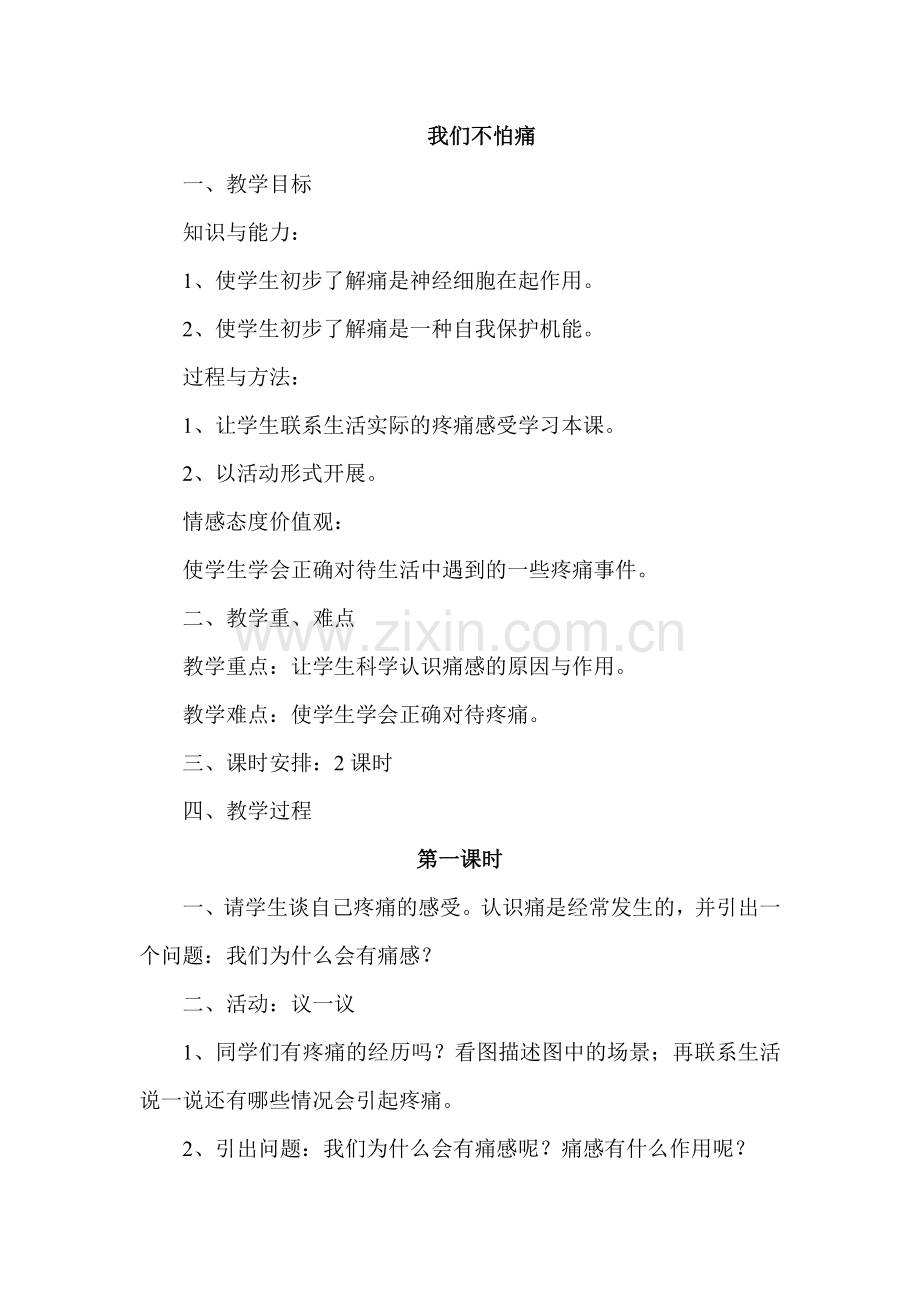 我们不怕痛

一、教学目标

知识与能力：

1、使学生初步了解痛是神经细胞在起作用。

2、使学生初步了解痛是一种自我保护机能。

过程与方法：

1、让学生联系生活实际的疼痛感受学习本课。

2、以活动形式开展。

情感态度价值观：

使学生学会正确对待生活中遇到的一些疼痛事件。

二、教学重、难点

www.zixin.com.cn

教学重点：让学生科学认识痛感的原因与作用。

教学难点：使学生学会正确对待疼痛。

三、课时安排：2 课时

四、教学过程

第一课时

一、请学生谈自己疼痛的感受。认识痛是经常发生的，并引出一个问题：我们为什么会有痛感？

二、活动：议一议

1、同学们有疼痛的经历吗？看图描述图中的场景；再联系生活说一说还有哪些情况会引起疼痛。

2、引出问题：我们为什么会有痛感呢？痛感有什么作用呢？